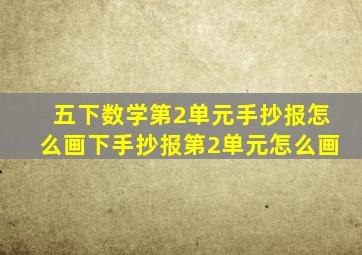 五下数学第2单元手抄报怎么画下手抄报第2单元怎么画